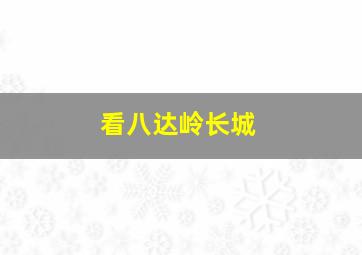 看八达岭长城